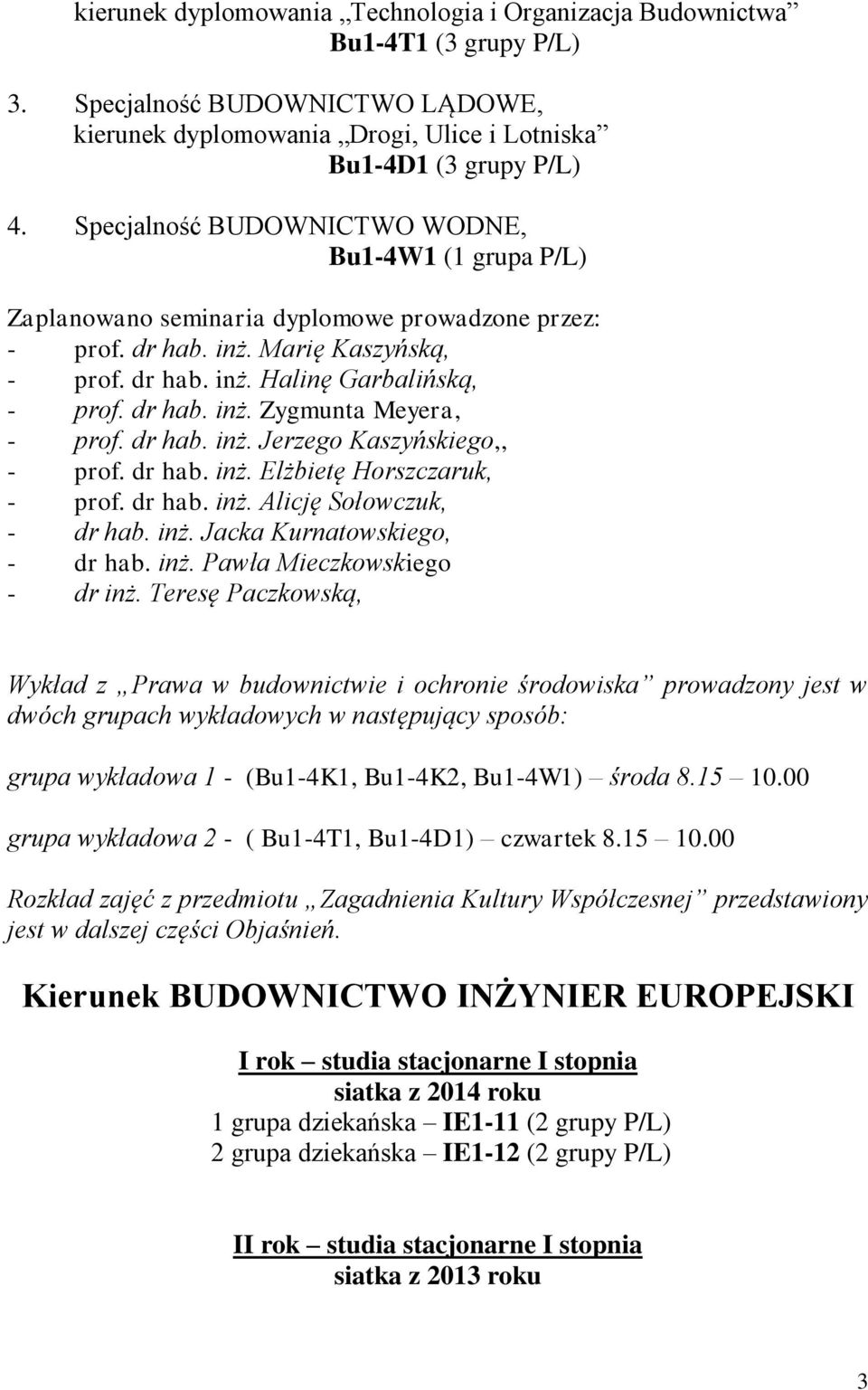 kierunek dyplomowania „Technologia i Organizacja Budownictwa”
Bu1-4T1 (3 grupy P/L)

3. Specjalność BUDOWNICTWO LĄDOWE,
kierunek dyplomowania „Drogi, Ulice i Lotniska”
Bu1-4D1 (3 grupy P/L)

4. Specjalność BUDOWNICTWO WODNE,
Bu1-4W1 (1 grupa P/L)

Zaplanowano seminaria dyplomowe prowadzone przez:
- prof. dr hab. inż. Marię Kaszyńską,
- prof. dr hab. inż. Halinę Garbalińską,
- prof. dr hab. inż. Zygmunta Meyera,
- prof. dr hab. inż. Jerzego Kaszyńskiego,,
- prof. dr hab. inż. Elżbietę Horszczaruk,
- prof. dr hab. inż. Alicję Sołowczuk,
- dr hab. inż. Jacka Kurnatowskiego,
- dr hab. inż. Pawła Mieczkowskiego
- dr inż. Teresę Paczkowską,

Wykład z „Prawa w budownictwie i ochronie środowiska” prowadzony jest w dwóch grupach wykładowych w następujący sposób:

grupa wykładowa 1 - (Bu1-4K1, Bu1-4K2, Bu1-4W1) – środa 8.15 – 10.00

grupa wykładowa 2 - ( Bu1-4T1, Bu1-4D1) – czwartek 8.15 – 10.00

Rozkład zajęć z przedmiotu „Zagadnienia Kultury Współczesnej” przedstawiony jest w dalszej części Objaśnień.

Kierunek BUDOWNICTWO INŻYNIER EUROPEJSKI

I rok – studia stacjonarne I stopnia
siatka z 2014 roku
1 grupa dziekańska – IE1-11 (2 grupy P/L)
2 grupa dziekańska – IE1-12 (2 grupy P/L)

II rok – studia stacjonarne I stopnia
siatka z 2013 roku

3